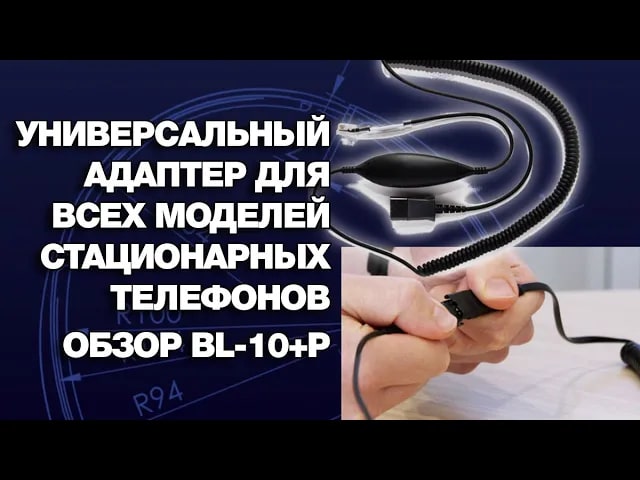 УНИВЕРСАЛЬНЫЙ АДАПТЕР ДЛЯ ВСЕХ МОДЕЛЕЙ СТАЦИОНАРНЫХ ТЕЛЕФОНОВ

ОБЗОР BL-10+P

R100

R94